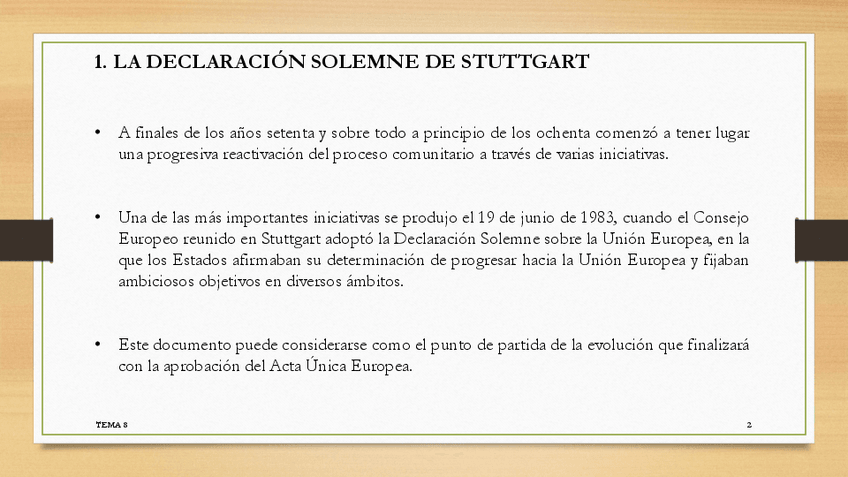 1. LA DECLARACIÓN SOLEMNE DE STUTTGART

• A finales de los años setenta y sobre todo a principio de los ochenta comenzó a tener lugar una progresiva reactivación del proceso comunitario a través de varias iniciativas.

• Una de las más importantes iniciativas se produjo el 19 de junio de 1983, cuando el Consejo Europeo reunido en Stuttgart adoptó la Declaración Solemne sobre la Unión Europea, en la que los Estados afirmaban su determinación de progresar hacia la Unión Europea y fijaban ambiciosos objetivos en diversos ámbitos.

• Este documento puede considerarse como el punto de partida de la evolución que finalizará con la aprobación del Acta Única Europea.

TEMA 8

2